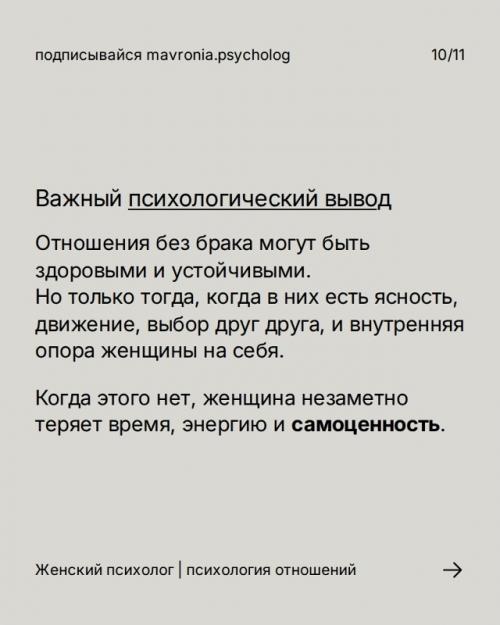 подписывайся mavronia.psycholog

10/11

Важный психологический вывод

Отношения без брака могут быть здоровыми и устойчивыми.
Но только тогда, когда в них есть ясность, движение, выбор друг друга, и внутренняя опора женщины на себя.

Когда этого нет, женщина незаметно теряет время, энергию и самоценность.

Женский психолог | психология отношений

→